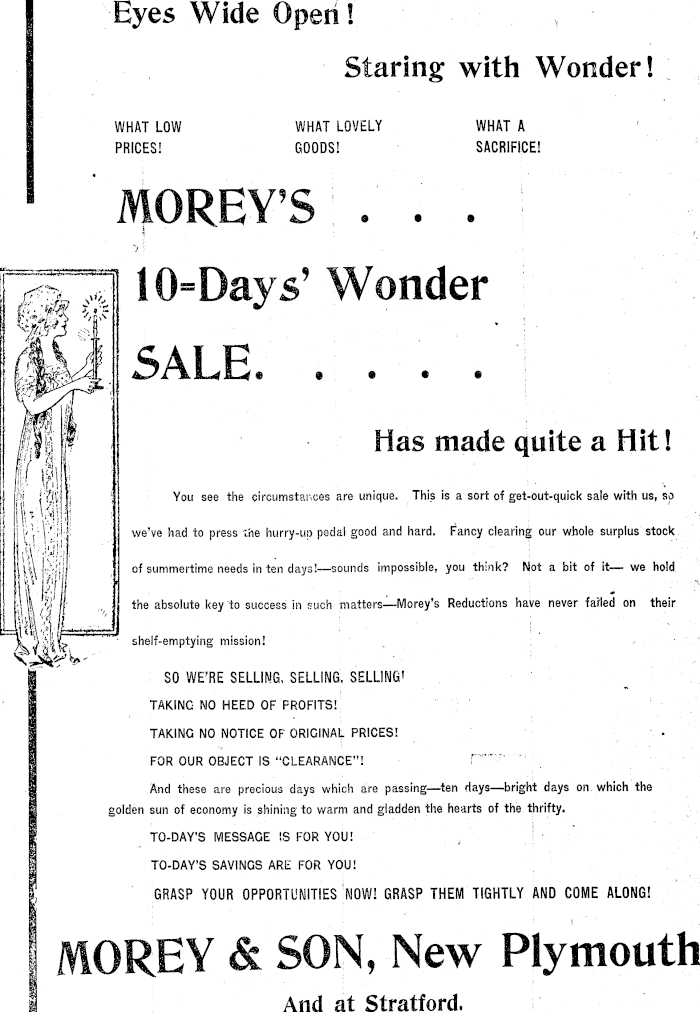 Eyes Wide Open!

Staring with Wonder!

WHAT LOW PRICES!

WHAT LOVELY GOODS!

WHAT A SACRIFICE!

MOREY'S . . .

10=Days' Wonder

SALE. . . . .

Has made quite a Hit!

You see the circumstances are unique. This is a sort of get-out-quick sale with us, so we've had to press the hurry-up pedal good and hard. Fancy clearing our whole surplus stock of summertime needs in ten days!—sounds impossible, you think? Not a bit of it— we hold the absolute key to success in such matters—Morey's Reductions have never failed on their shelf-emptying mission!

SO WE'RE SELLING, SELLING, SELLING!
TAKING NO HEED OF PROFITS!
TAKING NO NOTICE OF ORIGINAL PRICES!
FOR OUR OBJECT IS "CLEARANCE"!

And these are precious days which are passing—ten days—bright days on which the golden sun of economy is shining to warm and gladden the hearts of the thrifty.

TO-DAY'S MESSAGE IS FOR YOU!
TO-DAY'S SAVINGS ARE FOR YOU!
GRASP YOUR OPPORTUNITIES NOW! GRASP THEM TIGHTLY AND COME ALONG!

MOREY & SON, New Plymouth

And at Stratford.